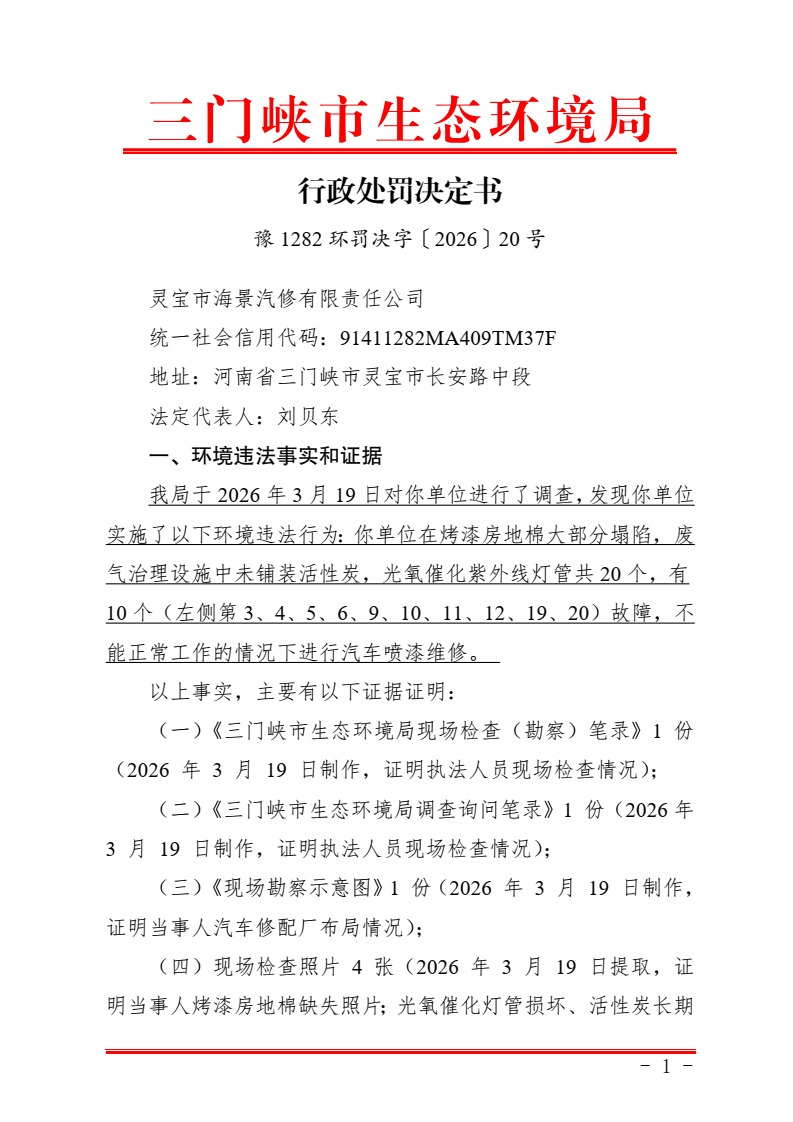 三门峡市生态环境局

行政处罚决定书

豫 1282 环罚决字〔2026〕20 号

灵宝市海景汽修有限责任公司

统一社会信用代码：91411282MA409TM37F

地址：河南省三门峡市灵宝市长安路中段

法定代表人：刘贝东

一、环境违法事实和证据

我局于 2026 年 3 月 19 日对你单位进行了调查，发现你单位实施了以下环境违法行为：你单位在烤漆房地棉大部分塌陷，废气治理设施中未铺装活性炭，光氧催化紫外线灯管共 20 个，有 10 个（左侧第 3、4、5、6、9、10、11、12、19、20）故障，不能正常工作的情况下进行汽车喷漆维修。

以上事实，主要有以下证据证明：

（一）《三门峡市生态环境局现场检查（勘察）笔录》1 份（2026 年 3 月 19 日制作，证明执法人员现场检查情况）；

（二）《三门峡市生态环境局调查询问笔录》1 份（2026 年 3 月 19 日制作，证明执法人员现场检查情况）；

（三）《现场勘察示意图》1 份（2026 年 3 月 19 日制作，证明当事人汽车修配厂布局情况）；

（四）现场检查照片 4 张（2026 年 3 月 19 日提取，证明当事人烤漆房地棉缺失照片；光氧催化灯管损坏、活性炭长期

- 1 -